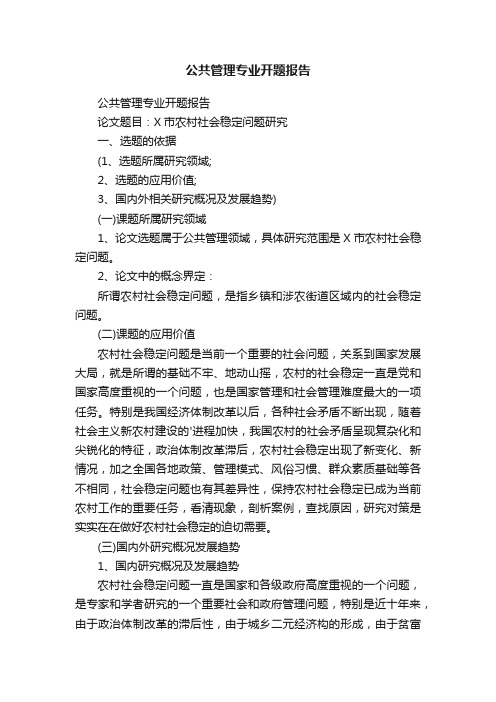 公共管理专业开题报告

公共管理专业开题报告

论文题目：X 市农村社会稳定问题研究

一、选题的依据

(1、选题所属研究领域;

2、选题的应用价值;

3、国内外相关研究概况及发展趋势)

(一)课题所属研究领域

1、论文选题属于公共管理领域，具体研究范围是 X 市农村社会稳定问题。

2、论文中的概念界定：

所谓农村社会稳定问题，是指乡镇和涉农街道区域内的社会稳定问题。

(二)课题的应用价值

农村社会稳定问题是当前一个重要的社会问题，关系到国家发展大局，就是所谓的基础不牢、地动山摇，农村的社会稳定一直是党和国家高度重视的一个问题，也是国家管理和社会管理难度最大的一项任务。特别是我国经济体制改革以后，各种社会矛盾不断出现，随着社会主义新农村建设的'进程加快，我国农村的社会矛盾呈现复杂化和尖锐化的特征，政治体制改革滞后，农村社会稳定出现了新变化、新情况，加之全国各地政策、管理模式、风俗习惯、群众素质基础等各不相同，社会稳定问题也有其差异性，保持农村社会稳定已成为当前农村工作的重要任务，看清现象，剖析案例，查找原因，研究对策是实实在在做好农村社会稳定的迫切需要。

(三)国内外研究概况发展趋势

1、国内研究概况及发展趋势

农村社会稳定问题一直是国家和各级政府高度重视的一个问题，是专家和学者研究的一个重要社会和政府管理问题，特别是近十年来，由于政治体制改革的滞后性，由于城乡二元经济构的形成，由于贫富